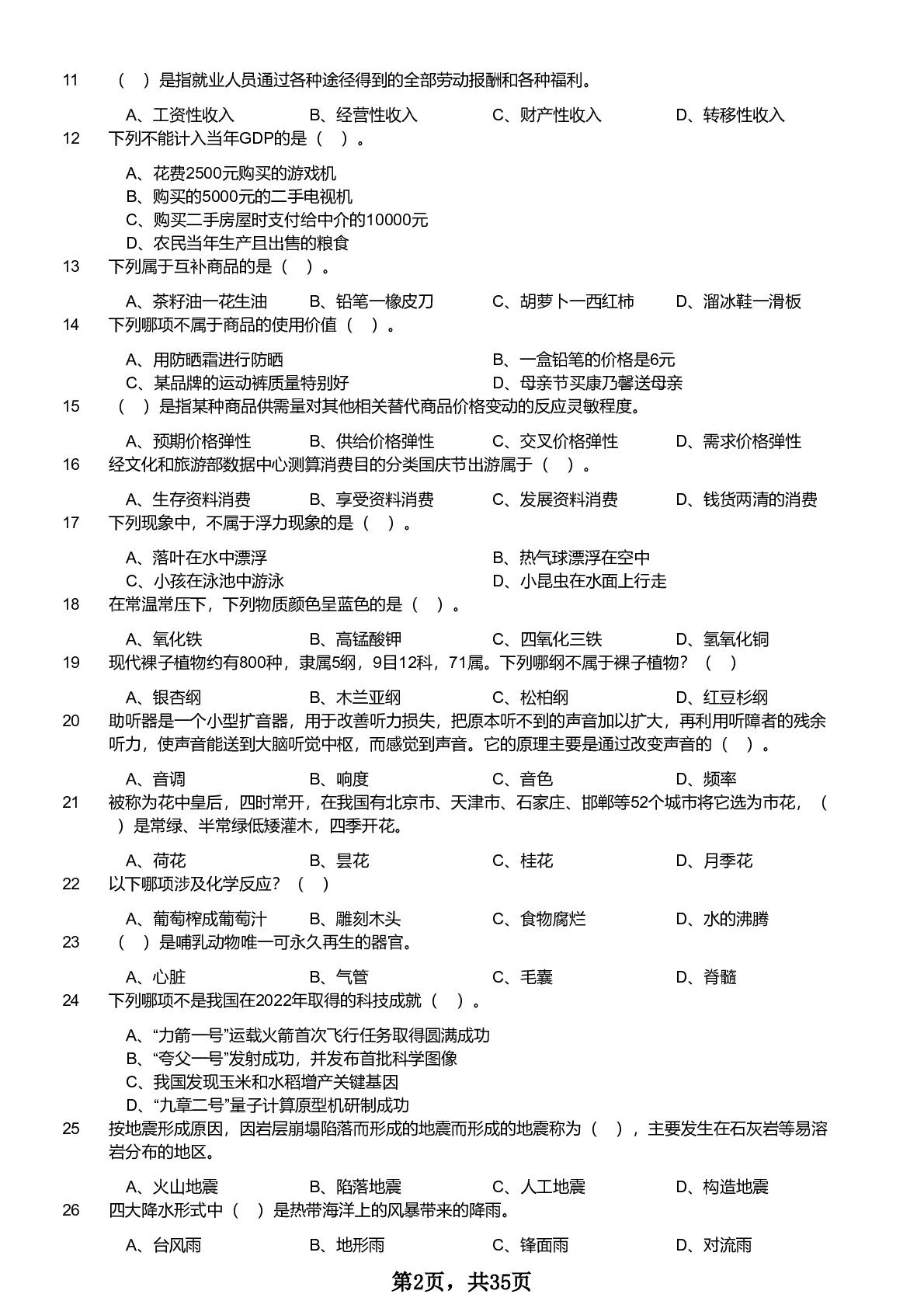 11 （ ）是指就业人员通过各种途径得到的全部劳动报酬和各种福利。

A、工资性收入 B、经营性收入 C、财产性收入 D、转移性收入

12 下列不能计入当年GDP的是（ ）。

A、花费2500元购买的游戏机
B、购买的5000元的二手电视机
C、购买二手房屋时支付给中介的10000元
D、农民当年生产且出售的粮食

13 下列属于互补商品的是（ ）。

A、茶籽油一花生油 B、铅笔一橡皮刀 C、胡萝卜一西红柿 D、溜冰鞋一滑板

14 下列哪项不属于商品的使用价值（ ）。

A、用防晒霜进行防晒
B、一盒铅笔的价格是6元
C、某品牌的运动裤质量特别好
D、母亲节买康乃馨送母亲

15 （ ）是指某种商品供需量对其他相关替代商品价格变动的反应灵敏程度。

A、预期价格弹性 B、供给价格弹性 C、交叉价格弹性 D、需求价格弹性

16 经文化和旅游部数据中心测算消费目的分类国庆节出游属于（ ）。

A、生存资料消费 B、享受资料消费 C、发展资料消费 D、钱货两清的消费

17 下列现象中，不属于浮力现象的是（ ）。

A、落叶在水中漂浮
B、热气球漂浮在空中
C、小孩在泳池中游泳
D、小昆虫在水面上行走

18 在常温常压下，下列物质颜色呈蓝色的是（ ）。

A、氧化铁 B、高锰酸钾 C、四氧化三铁 D、氢氧化铜

19 现代裸子植物约有800种，隶属5纲，9目12科，71属。下列哪纲不属于裸子植物？（ ）

A、银杏纲 B、木兰亚纲 C、松柏纲 D、红豆杉纲

20 助听器是一个小型扩音器，用于改善听力损失，把原本听不到的声音加以扩大，再利用听障者的残余听力，使声音能送到大脑听觉中枢，而感觉到声音。它的原理主要是通过改变声音的（ ）。

A、音调 B、响度 C、音色 D、频率

21 被称为花中皇后，四时常开，在我国有北京市、天津市、石家庄、邯郸等52个城市将它选为市花，（ ）是常绿、半常绿低矮灌木，四季开花。

A、荷花 B、昙花 C、桂花 D、月季花

22 以下哪项涉及化学反应？（ ）

A、葡萄榨成葡萄汁 B、雕刻木头 C、食物腐烂 D、水的沸腾

23 （ ）是哺乳动物唯一可永久再生的器官。

A、心脏 B、气管 C、毛囊 D、脊髓

24 下列哪项不是我国在2022年取得的科技成就（ ）。

A、“力箭一号”运载火箭首次飞行任务取得圆满成功
B、“夸父一号”发射成功，并发布首批科学图像
C、我国发现玉米和水稻增产关键基因
D、“九章二号”量子计算原型机研制成功

25 按地震形成原因，因岩层崩塌陷落而形成的地震而形成的地震称为（ ），主要发生在石灰岩等易溶岩分布的地区。

A、火山地震 B、陷落地震 C、人工地震 D、构造地震

26 四大降水形式中（ ）是热带海洋上的风暴带来的降雨。

A、台风雨 B、地形雨 C、锋面雨 D、对流雨

第2页，共35页